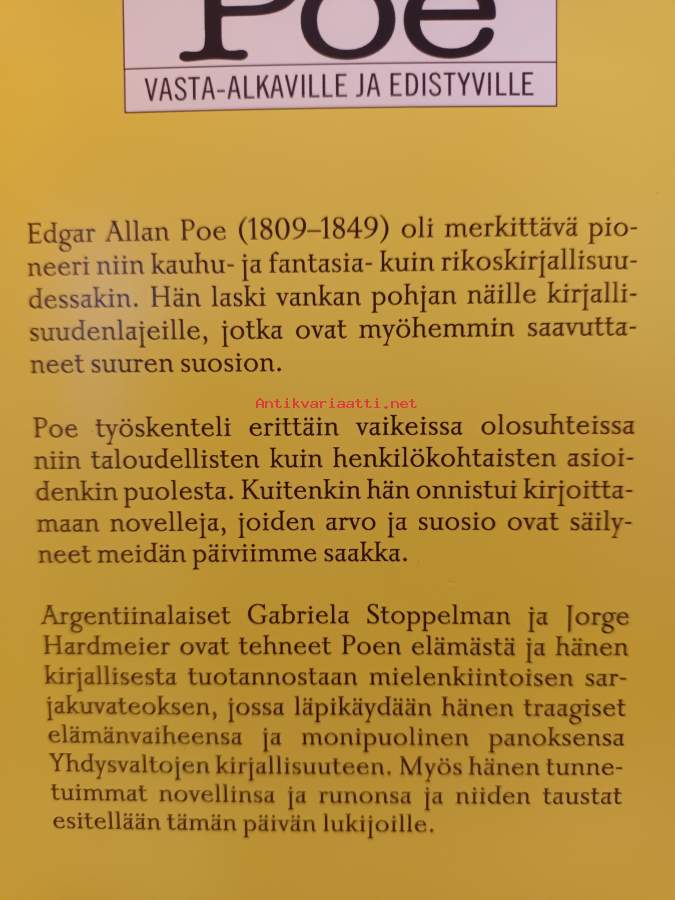 Poe
VASTA-ALKAVILLE JA EDISTYVILLE

Edgar Allan Poe (1809–1849) oli merkittävä pioneeri niin kauhu- ja fantasia- kuin rikoskirjallisuudessakin. Hän laski vankan pohjan näille kirjallisuudenlajeille, jotka ovat myöhemmin saavuttaneet suuren suosion.

Antikvariaatti.net

Poe työskenteli erittäin vaikeissa olosuhteissa niin taloudellisten kuin henkilökohtaisten asioidenkin puolesta. Kuitenkin hän onnistui kirjoittamaan novelleja, joiden arvo ja suosio ovat säilyneet meidän päiviimme saakka.

Argentiinalaiset Gabriela Stoppelman ja Jorge Hardmeier ovat tehneet Poen elämästä ja hänen kirjallisesta tuotannostaan mielenkiintoisen sarjakuvateoksen, jossa läpikäydään hänen traagiset elämänvaiheensa ja monipuolinen panoksensa Yhdysvaltojen kirjallisuuteen. Myös hänen tunnetuimmat novellinsa ja runonsa ja niiden taustat esitellään tämän päivän lukijoille.